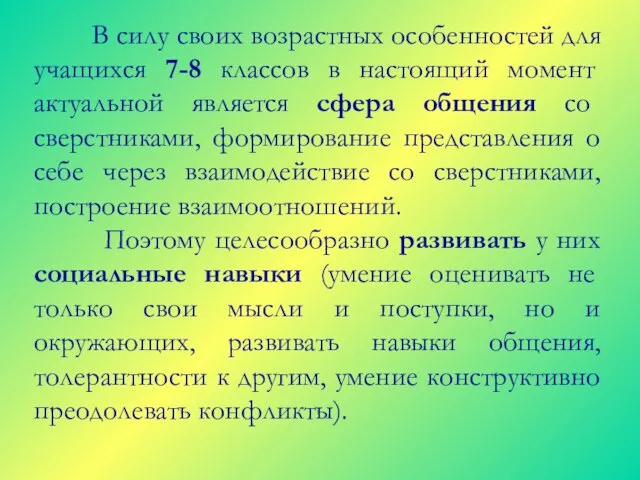 В силу своих возрастных особенностей для учащихся 7-8 классов в настоящий момент актуальной является сфера общения со сверстниками, формирование представления о себе через взаимодействие со сверстниками, построение взаимоотношений.

Поэтому целесообразно развивать у них социальные навыки (умение оценивать не только свои мысли и поступки, но и окружающих, развивать навыки общения, толерантности к другим, умение конструктивно преодолевать конфликты).